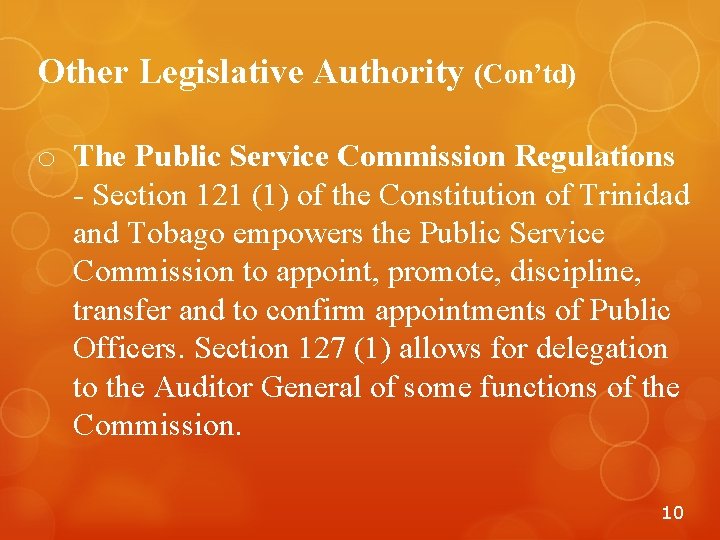 Other Legislative Authority (Con'td)

o The Public Service Commission Regulations - Section 121 (1) of the Constitution of Trinidad and Tobago empowers the Public Service Commission to appoint, promote, discipline, transfer and to confirm appointments of Public Officers. Section 127 (1) allows for delegation to the Auditor General of some functions of the Commission.

10